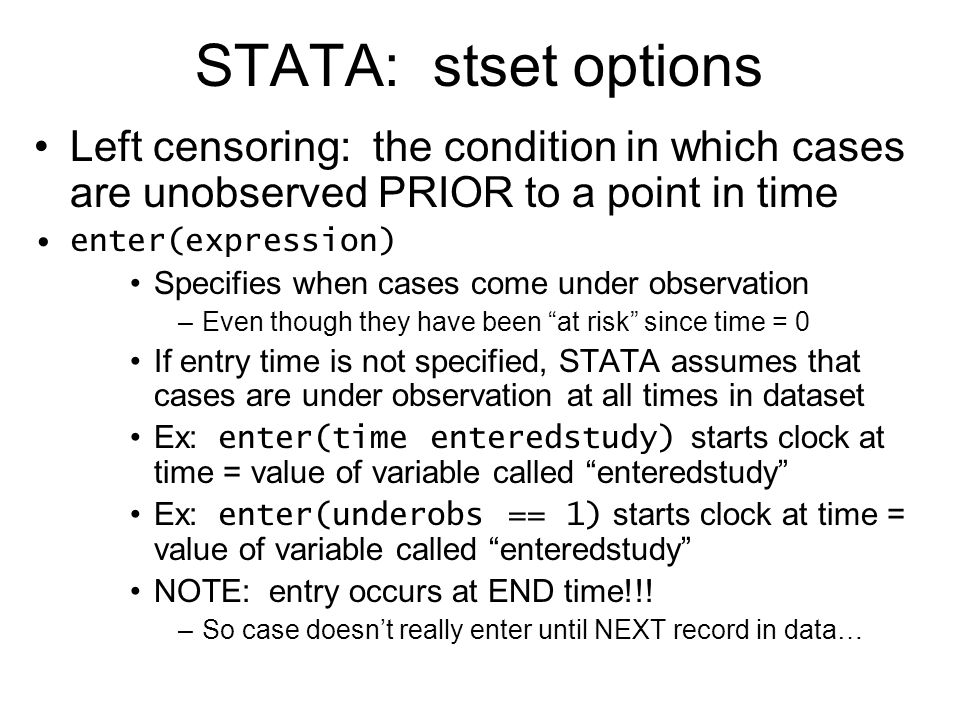 STATA: stset options

• Left censoring: the condition in which cases are unobserved PRIOR to a point in time
• enter(expression)
  • Specifies when cases come under observation
    – Even though they have been “at risk” since time = 0
  • If entry time is not specified, STATA assumes that cases are under observation at all times in dataset
  • Ex: enter(time enteredstudy) starts clock at time = value of variable called “enteredstudy”
  • Ex: enter(underobs == 1) starts clock at time = value of variable called “enteredstudy”
  • NOTE: entry occurs at END time!!!
    – So case doesn’t really enter until NEXT record in data…